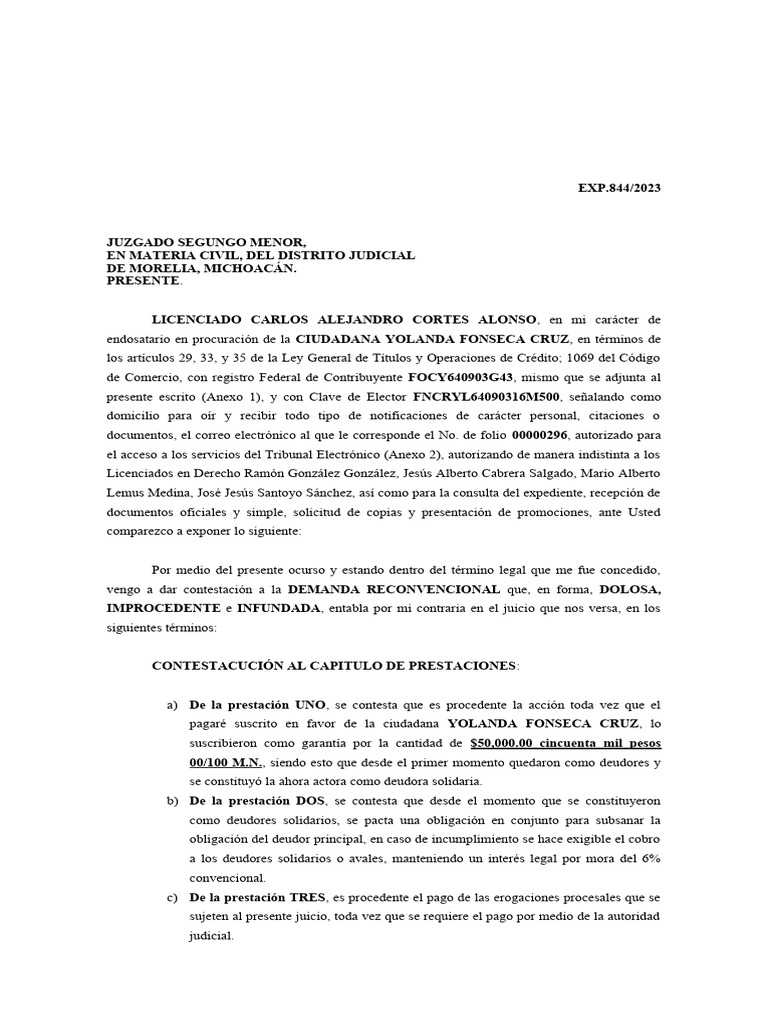 EXP.844/2023

JUZGADO SEGUNGO MENOR,
EN MATERIA CIVIL, DEL DISTRITO JUDICIAL
DE MORELIA, MICHOACÁN.
PRESENTE.

LICENCIADO CARLOS ALEJANDRO CORTES ALONSO, en mi carácter de endosatario en procuración de la CIUDADANA YOLANDA FONSECA CRUZ, en términos de los artículos 29, 33, y 35 de la Ley General de Títulos y Operaciones de Crédito; 1069 del Código de Comercio, con registro Federal de Contribuyente FOCY640903G43, mismo que se adjunta al presente escrito (Anexo 1), y con Clave de Elector FNCRYL64090316M500, señalando como domicilio para oír y recibir todo tipo de notificaciones de carácter personal, citaciones o documentos, el correo electrónico al que le corresponde el No. de folio 00000296, autorizado para el acceso a los servicios del Tribunal Electrónico (Anexo 2), autorizando de manera indistinta a los Licenciados en Derecho Ramón González González, Jesús Alberto Cabrera Salgado, Mario Alberto Lemus Medina, José Jesús Santoyo Sánchez, así como para la consulta del expediente, recepción de documentos oficiales y simple, solicitud de copias y presentación de promociones, ante Usted comparezco a exponer lo siguiente:

Por medio del presente ocurso y estando dentro del término legal que me fue concedido, vengo a dar contestación a la DEMANDA RECONVENCIONAL que, en forma, DOLOSA, IMPROCEDENTE e INFUNDADA, entabla por mi contraria en el juicio que nos versa, en los siguientes términos:

CONTESTACUCIÓN AL CAPITULO DE PRESTACIONES:

a) De la prestación UNO, se contesta que es procedente la acción toda vez que el pagaré suscrito en favor de la ciudadana YOLANDA FONSECA CRUZ, lo suscribieron como garantía por la cantidad de $50,000.00 cincuenta mil pesos 00/100 M.N., siendo esto que desde el primer momento quedaron como deudores y se constituyó la ahora actora como deudora solidaria.

b) De la prestación DOS, se contesta que desde el momento que se constituyeron como deudores solidarios, se pacta una obligación en conjunto para subsanar la obligación del deudor principal, en caso de incumplimiento se hace exigible el cobro a los deudores solidarios o avales, manteniendo un interés legal por mora del 6% convencional.

c) De la prestación TRES, es procedente el pago de las erogaciones procesales que se sujeten al presente juicio, toda vez que se requiere el pago por medio de la autoridad judicial.